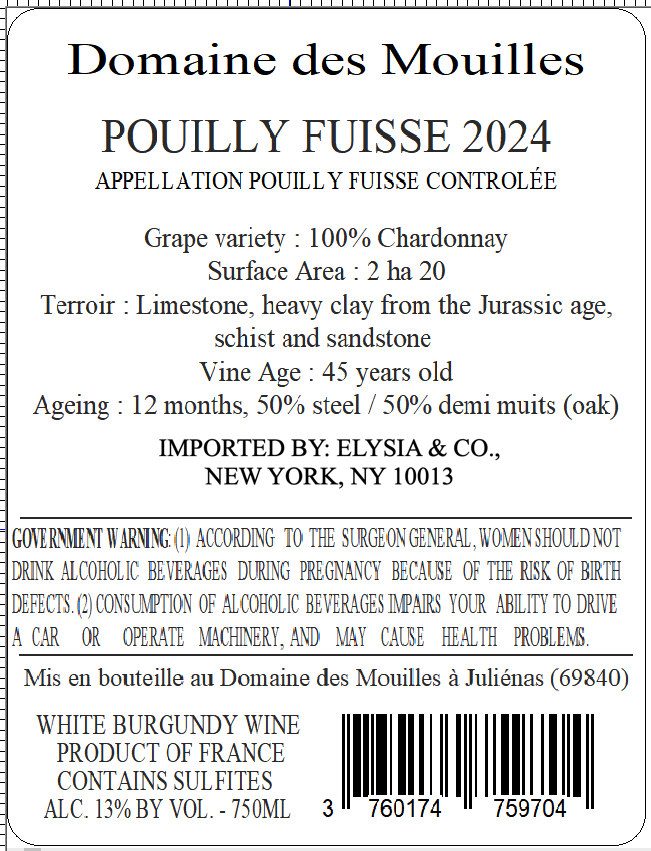 Domaine des Mouilles

POUILLY FUISSE 2024

APPELLATION POUILLY FUISSE CONTROLÉE

Grape variety : 100% Chardonnay
Surface Area : 2 ha 20
Terroir : Limestone, heavy clay from the Jurassic age, schist and sandstone
Vine Age : 45 years old
Ageing : 12 months, 50% steel / 50% demi muits (oak)

IMPORTED BY: ELYSIA & CO.,
NEW YORK, NY 10013

GOVERNMENT WARNING: (1) ACCORDING TO THE SURGEON GENERAL, WOMEN SHOULD NOT DRINK ALCOHOLIC BEVERAGES DURING PREGNANCY BECAUSE OF THE RISK OF BIRTH DEFECTS. (2) CONSUMPTION OF ALCOHOLIC BEVERAGES IMPAIRS YOUR ABILITY TO DRIVE A CAR OR OPERATE MACHINERY, AND MAY CAUSE HEALTH PROBLEMS.

Mis en bouteille au Domaine des Mouilles à Juliénas (69840)

WHITE BURGUNDY WINE
PRODUCT OF FRANCE
CONTAINS SULFITES
ALC. 13% BY VOL. - 750ML

3 760174 759704